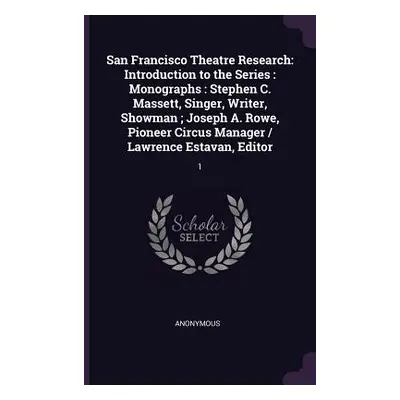 San Francisco Theatre Research: Introduction to the Series : Monographs : Stephen C. Massett, Singer, Writer, Showman ; Joseph A. Rowe, Pioneer Circus Manager / Lawrence Estavan, Editor

1

Scholar SELECT

ANONYMOUS